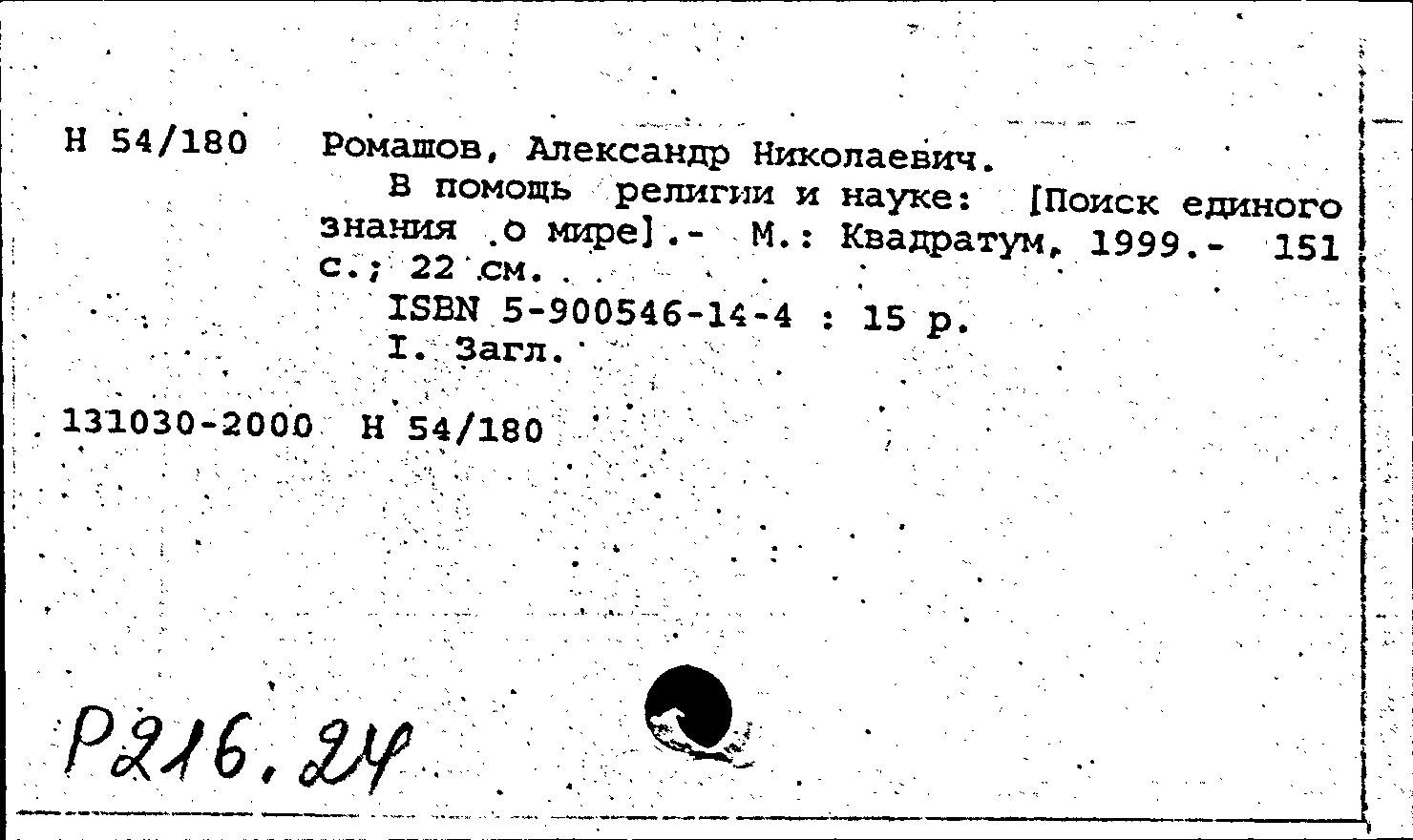 Н 54/180 Ромашов, Александр Николаевич.

В помощь религии и науке: [Поиск единого знания о мире].- М.: Квадратум, 1999.- 151 с.; 22 см.

ISBN 5-900546-14-4 : 15 р.

I. Загл.

131030-2000 Н 54/180

Р216.24